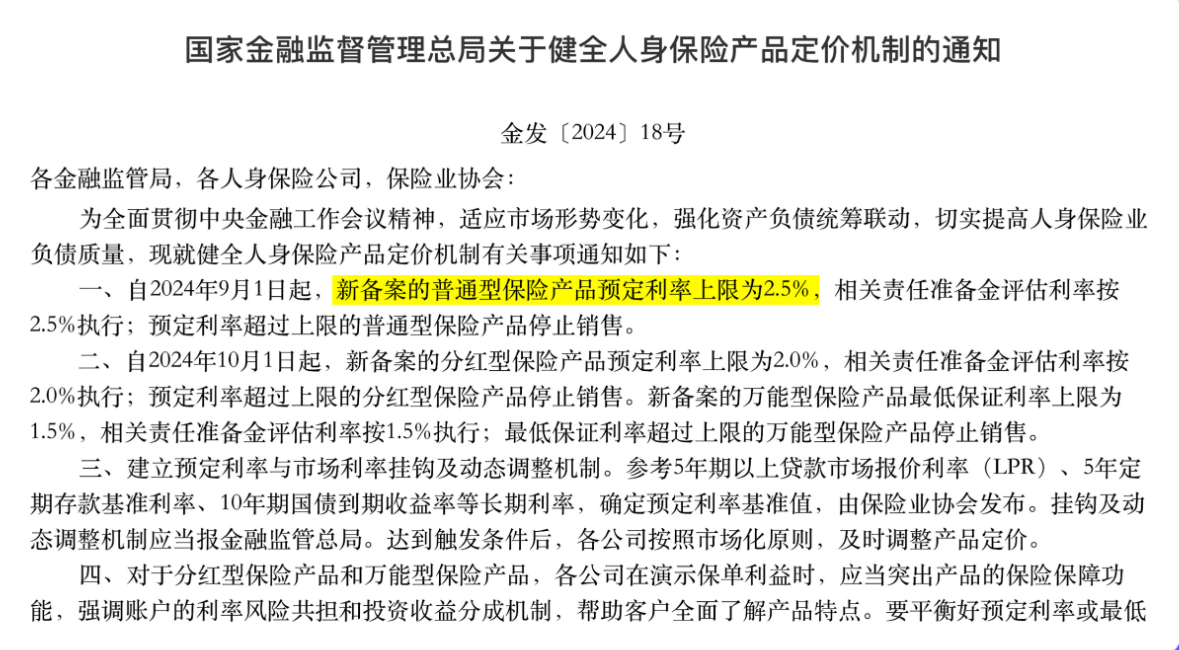 国家金融监督管理总局关于健全人身保险产品定价机制的通知

金发〔2024〕18号

各金融监管局，各人身保险公司，保险业协会：

为全面贯彻中央金融工作会议精神，适应市场形势变化，强化资产负债统筹联动，切实提高人身保险业负债质量，现就健全人身保险产品定价机制有关事项通知如下：

一、自2024年9月1日起，新备案的普通型保险产品预定利率上限为2.5%，相关责任准备金评估利率按2.5%执行；预定利率超过上限的普通型保险产品停止销售。

二、自2024年10月1日起，新备案的分红型保险产品预定利率上限为2.0%，相关责任准备金评估利率按2.0%执行；预定利率超过上限的分红型保险产品停止销售。新备案的万能型保险产品最低保证利率上限为1.5%，相关责任准备金评估利率按1.5%执行；最低保证利率超过上限的万能型保险产品停止销售。

三、建立预定利率与市场利率挂钩及动态调整机制。参考5年期以上贷款市场报价利率（LPR）、5年定期存款基准利率、10年期国债到期收益率等长期利率，确定预定利率基准值，由保险业协会发布。挂钩及动态调整机制应当报金融监管总局。达到触发条件后，各公司按照市场化原则，及时调整产品定价。

四、对于分红型保险产品和万能型保险产品，各公司在演示保单利益时，应当突出产品的保险保障功能，强调账户的利率风险共担和投资收益分成机制，帮助客户全面了解产品特点。要平衡好预定利率或最低